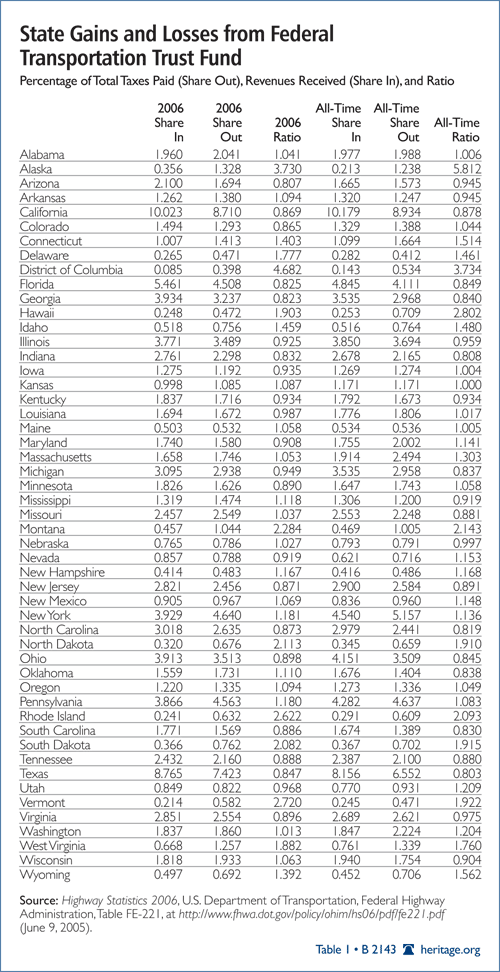 State Gains and Losses from Federal Transportation Trust Fund

Percentage of Total Taxes Paid (Share Out), Revenues Received (Share In), and Ratio

| | 2006 Share In | 2006 Share Out | 2006 Ratio | All-Time Share In | All-Time Share Out | All-Time Ratio |
|---|---|---|---|---|---|---|
| Alabama | 1.960 | 2.041 | 1.041 | 1.977 | 1.988 | 1.006 |
| Alaska | 0.356 | 1.328 | 3.730 | 0.213 | 1.238 | 5.812 |
| Arizona | 2.100 | 1.694 | 0.807 | 1.665 | 1.573 | 0.945 |
| Arkansas | 1.262 | 1.380 | 1.094 | 1.320 | 1.247 | 0.945 |
| California | 10.023 | 8.710 | 0.869 | 10.179 | 8.934 | 0.878 |
| Colorado | 1.494 | 1.293 | 0.865 | 1.329 | 1.388 | 1.044 |
| Connecticut | 1.007 | 1.413 | 1.403 | 1.099 | 1.664 | 1.514 |
| Delaware | 0.265 | 0.471 | 1.777 | 0.282 | 0.412 | 1.461 |
| District of Columbia | 0.085 | 0.398 | 4.682 | 0.143 | 0.534 | 3.734 |
| Florida | 5.461 | 4.508 | 0.825 | 4.845 | 4.111 | 0.849 |
| Georgia | 3.934 | 3.237 | 0.823 | 3.535 | 2.968 | 0.840 |
| Hawaii | 0.248 | 0.472 | 1.903 | 0.253 | 0.709 | 2.802 |
| Idaho | 0.518 | 0.756 | 1.459 | 0.516 | 0.764 | 1.480 |
| Illinois | 3.771 | 3.489 | 0.925 | 3.850 | 3.694 | 0.959 |
| Indiana | 2.761 | 2.298 | 0.832 | 2.678 | 2.165 | 0.808 |
| Iowa | 1.275 | 1.192 | 0.935 | 1.269 | 1.274 | 1.004 |
| Kansas | 0.998 | 1.085 | 1.087 | 1.171 | 1.171 | 1.000 |
| Kentucky | 1.837 | 1.716 | 0.934 | 1.792 | 1.673 | 0.934 |
| Louisiana | 1.694 | 1.672 | 0.987 | 1.776 | 1.806 | 1.017 |
| Maine | 0.503 | 0.532 | 1.058 | 0.534 | 0.536 | 1.005 |
| Maryland | 1.740 | 1.580 | 0.908 | 1.755 | 2.002 | 1.141 |
| Massachusetts | 1.658 | 1.746 | 1.053 | 1.914 | 2.494 | 1.303 |
| Michigan | 3.095 | 2.938 | 0.949 | 3.535 | 2.958 | 0.837 |
| Minnesota | 1.826 | 1.626 | 0.890 | 1.647 | 1.743 | 1.058 |
| Mississippi | 1.319 | 1.474 | 1.118 | 1.306 | 1.200 | 0.919 |
| Missouri | 2.457 | 2.549 | 1.037 | 2.553 | 2.248 | 0.881 |
| Montana | 0.457 | 1.044 | 2.284 | 0.469 | 1.005 | 2.143 |
| Nebraska | 0.765 | 0.786 | 1.027 | 0.793 | 0.791 | 0.997 |
| Nevada | 0.857 | 0.788 | 0.919 | 0.621 | 0.716 | 1.153 |
| New Hampshire | 0.414 | 0.483 | 1.167 | 0.416 | 0.486 | 1.168 |
| New Jersey | 2.821 | 2.456 | 0.871 | 2.900 | 2.584 | 0.891 |
| New Mexico | 0.905 | 0.967 | 1.069 | 0.836 | 0.960 | 1.148 |
| New York | 3.929 | 4.640 | 1.181 | 4.540 | 5.157 | 1.136 |
| North Carolina | 3.018 | 2.635 | 0.873 | 2.979 | 2.441 | 0.819 |
| North Dakota | 0.320 | 0.676 | 2.113 | 0.345 | 0.659 | 1.910 |
| Ohio | 3.913 | 3.513 | 0.898 | 4.151 | 3.509 | 0.845 |
| Oklahoma | 1.559 | 1.731 | 1.110 | 1.676 | 1.404 | 0.838 |
| Oregon | 1.220 | 1.335 | 1.094 | 1.273 | 1.336 | 1.049 |
| Pennsylvania | 3.866 | 4.563 | 1.180 | 4.282 | 4.637 | 1.083 |
| Rhode Island | 0.241 | 0.632 | 2.622 | 0.291 | 0.609 | 2.093 |
| South Carolina | 1.771 | 1.569 | 0.886 | 1.674 | 1.389 | 0.830 |
| South Dakota | 0.366 | 0.762 | 2.082 | 0.367 | 0.702 | 1.915 |
| Tennessee | 2.432 | 2.160 | 0.888 | 2.387 | 2.100 | 0.880 |
| Texas | 8.765 | 7.423 | 0.847 | 8.156 | 6.552 | 0.803 |
| Utah | 0.849 | 0.822 | 0.968 | 0.770 | 0.931 | 1.209 |
| Vermont | 0.214 | 0.582 | 2.720 | 0.245 | 0.471 | 1.922 |
| Virginia | 2.851 | 2.554 | 0.896 | 2.689 | 2.621 | 0.975 |
| Washington | 1.837 | 1.860 | 1.013 | 1.847 | 2.224 | 1.204 |
| West Virginia | 0.668 | 1.257 | 1.882 | 0.761 | 1.339 | 1.760 |
| Wisconsin | 1.818 | 1.933 | 1.063 | 1.940 | 1.754 | 0.904 |
| Wyoming | 0.497 | 0.692 | 1.392 | 0.452 | 0.706 | 1.562 |

Source: Highway Statistics 2006, U.S. Department of Transportation, Federal Highway Administration, Table FE-221, at http://www.fhwa.dot.gov/policy/ohim/hs06/pdf/fe221.pdf (June 9, 2005).

Table 1 • B 2143 heritage.org